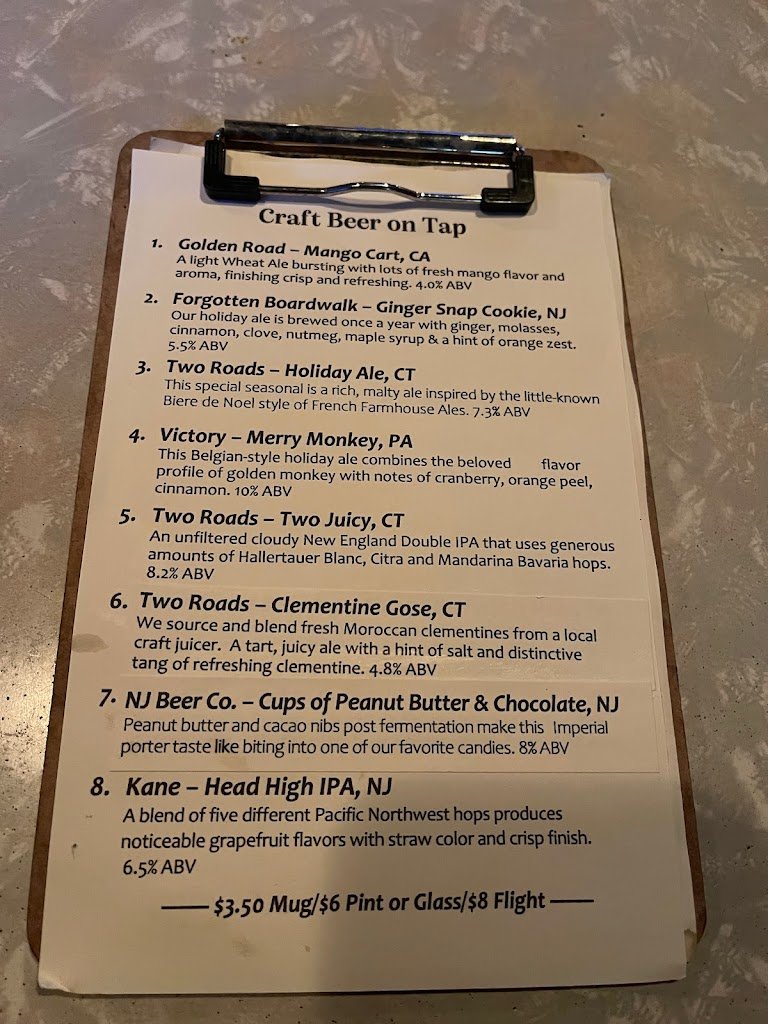 Craft Beer on Tap

1. Golden Road – Mango Cart, CA
A light Wheat Ale bursting with lots of fresh mango flavor and aroma, finishing crisp and refreshing. 4.0% ABV

2. Forgotten Boardwalk – Ginger Snap Cookie, NJ
Our holiday ale is brewed once a year with ginger, molasses, cinnamon, clove, nutmeg, maple syrup & a hint of orange zest. 5.5% ABV

3. Two Roads – Holiday Ale, CT
This special seasonal is a rich, malty ale inspired by the little-known Biere de Noel style of French Farmhouse Ales. 7.3% ABV

4. Victory – Merry Monkey, PA
This Belgian-style holiday ale combines the beloved flavor profile of golden monkey with notes of cranberry, orange peel, cinnamon. 10% ABV

5. Two Roads – Two Juicy, CT
An unfiltered cloudy New England Double IPA that uses generous amounts of Hallertauer Blanc, Citra and Mandarina Bavaria hops. 8.2% ABV

6. Two Roads – Clementine Gose, CT
We source and blend fresh Moroccan clementines from a local craft juicer. A tart, juicy ale with a hint of salt and distinctive tang of refreshing clementine. 4.8% ABV

7. NJ Beer Co. – Cups of Peanut Butter & Chocolate, NJ
Peanut butter and cacao nibs post fermentation make this Imperial porter taste like biting into one of our favorite candies. 8% ABV

8. Kane – Head High IPA, NJ
A blend of five different Pacific Northwest hops produces noticeable grapefruit flavors with straw color and crisp finish. 6.5% ABV

—— $3.50 Mug/$6 Pint or Glass/$8 Flight ——